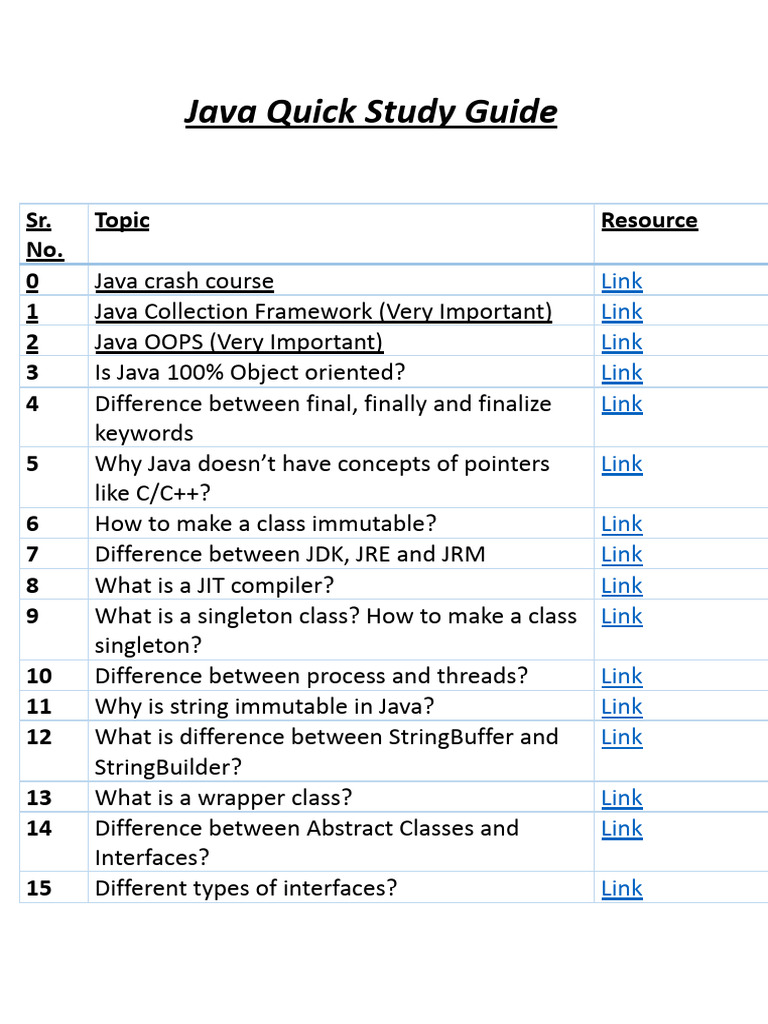 Java Quick Study Guide

| Sr. No. | Topic | Resource |
|---|---|---|
| 0 | Java crash course | Link |
| 1 | Java Collection Framework (Very Important) | Link |
| 2 | Java OOPS (Very Important) | Link |
| 3 | Is Java 100% Object oriented? | Link |
| 4 | Difference between final, finally and finalize keywords | Link |
| 5 | Why Java doesn’t have concepts of pointers like C/C++? | Link |
| 6 | How to make a class immutable? | Link |
| 7 | Difference between JDK, JRE and JRM | Link |
| 8 | What is a JIT compiler? | Link |
| 9 | What is a singleton class? How to make a class singleton? | Link |
| 10 | Difference between process and threads? | Link |
| 11 | Why is string immutable in Java? | Link |
| 12 | What is difference between StringBuffer and StringBuilder? | Link |
| 13 | What is a wrapper class? | Link |
| 14 | Difference between Abstract Classes and Interfaces? | Link |
| 15 | Different types of interfaces? | Link |